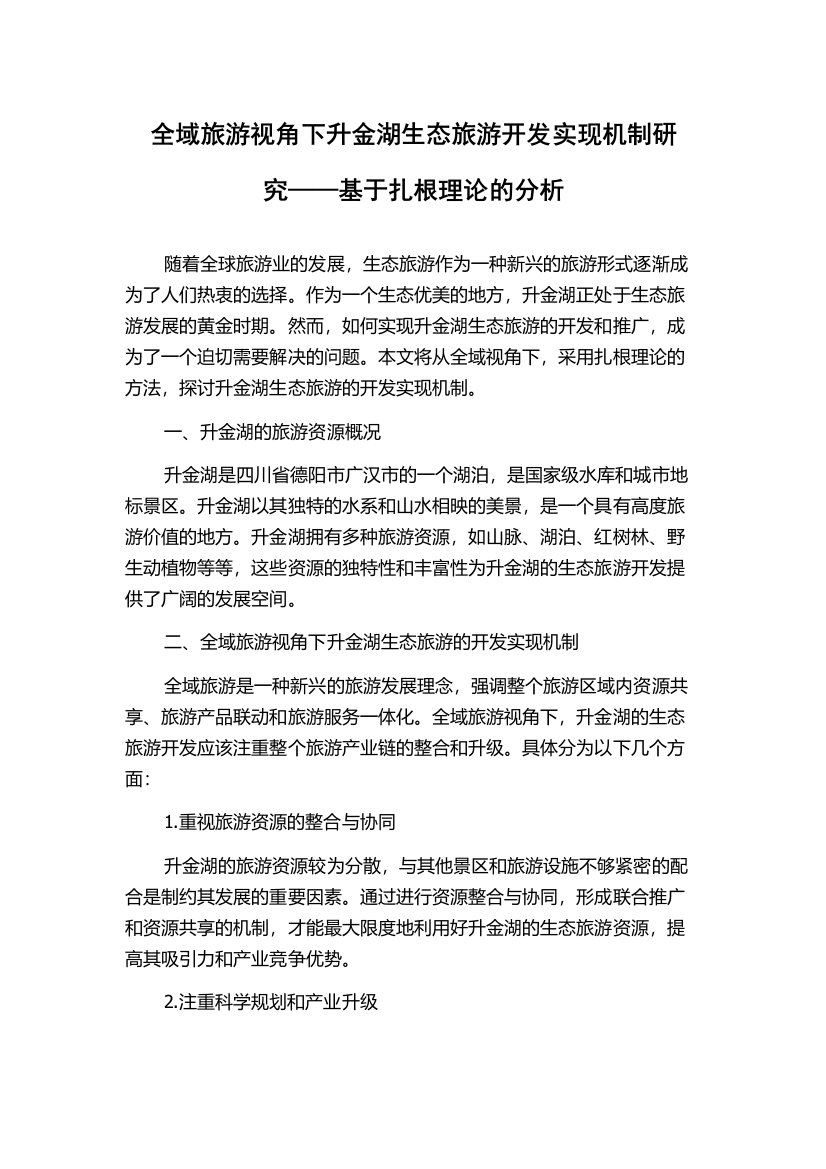 全域旅游视角下升金湖生态旅游开发实现机制研究——基于扎根理论的分析

随着全球旅游业的发展，生态旅游作为一种新兴的旅游形式逐渐成为了人们热衷的选择。作为一个生态优美的地方，升金湖正处于生态旅游发展的黄金时期。然而，如何实现升金湖生态旅游的开发和推广，成为了一个迫切需要解决的问题。本文将从全域视角下，采用扎根理论的方法，探讨升金湖生态旅游的开发实现机制。

一、升金湖的旅游资源概况

升金湖是四川省德阳市广汉市的一个湖泊，是国家级水库和城市地标景区。升金湖以其独特的水系和山水相映的美景，是一个具有高度旅游价值的地方。升金湖拥有多种旅游资源，如山脉、湖泊、红树林、野生动植物等等，这些资源的独特性和丰富性为升金湖的生态旅游开发提供了广阔的发展空间。

二、全域旅游视角下升金湖生态旅游的开发实现机制

全域旅游是一种新兴的旅游发展理念，强调整个旅游区域内资源共享、旅游产品联动和旅游服务一体化。全域旅游视角下，升金湖的生态旅游开发应该注重整个旅游产业链的整合和升级。具体分为以下几个方面：

1.重视旅游资源的整合与协同

升金湖的旅游资源较为分散，与其他景区和旅游设施不够紧密的配合是制约其发展的重要因素。通过进行资源整合与协同，形成联合推广和资源共享的机制，才能最大限度地利用好升金湖的生态旅游资源，提高其吸引力和产业竞争优势。

2.注重科学规划和产业升级